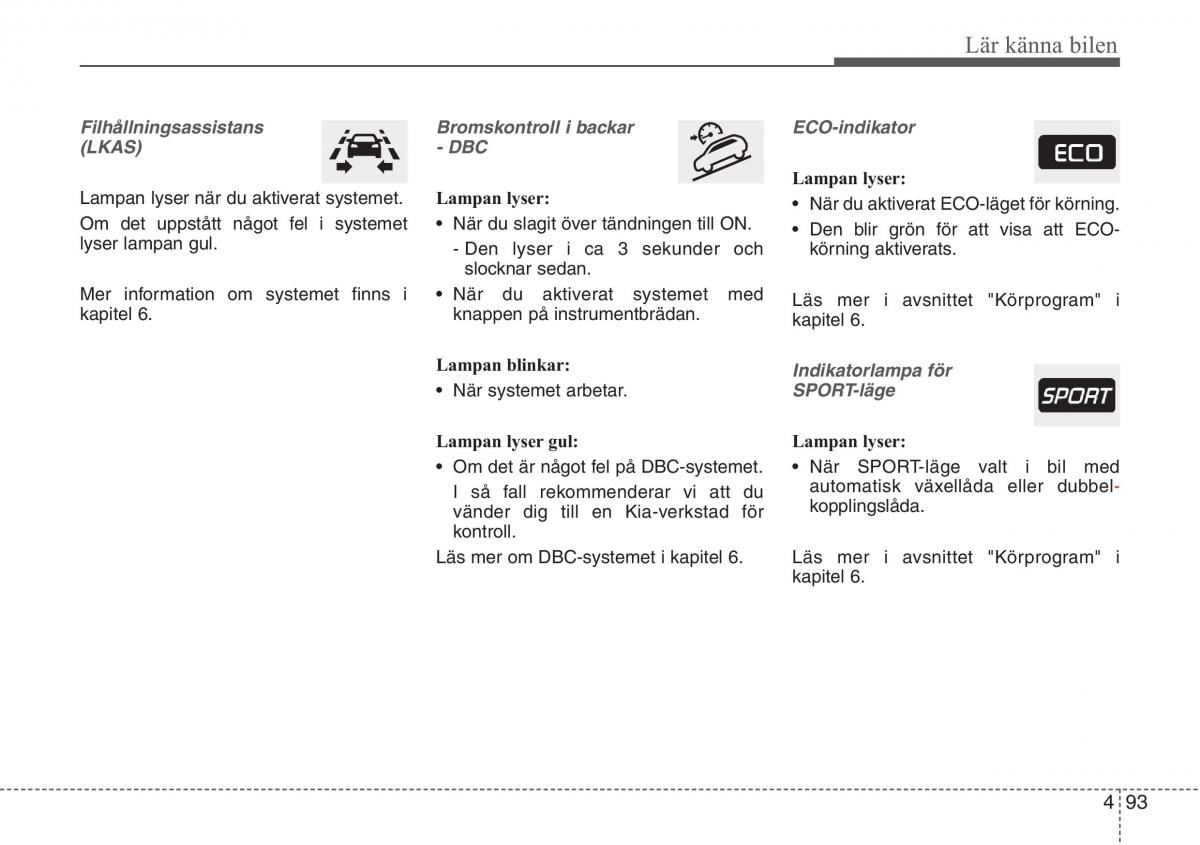 Lär känna bilen

Filhållningsassistans (LKAS)

Lampan lyser när du aktiverat systemet.

Om det uppstått något fel i systemet lyser lampan gul.

Mer information om systemet finns i kapitel 6.

Bromskontroll i backar - DBC

Lampan lyser:

• När du slagit över tändningen till ON.
- Den lyser i ca 3 sekunder och slocknar sedan.
• När du aktiverat systemet med knappen på instrumentbrädan.

Lampan blinkar:

• När systemet arbetar.

Lampan lyser gul:

• Om det är något fel på DBC-systemet.
I så fall rekommenderar vi att du vänder dig till en Kia-verkstad för kontroll.

Läs mer om DBC-systemet i kapitel 6.

ECO-indikator

ECO

Lampan lyser:

• När du aktiverat ECO-läget för körning.
• Den blir grön för att visa att ECO-körning aktiverats.

Läs mer i avsnittet "Körprogram" i kapitel 6.

Indikatorlampa för SPORT-läge

SPORT

Lampan lyser:

• När SPORT-läge valt i bil med automatisk växellåda eller dubbelkopplingslåda.

Läs mer i avsnittet "Körprogram" i kapitel 6.

4 93